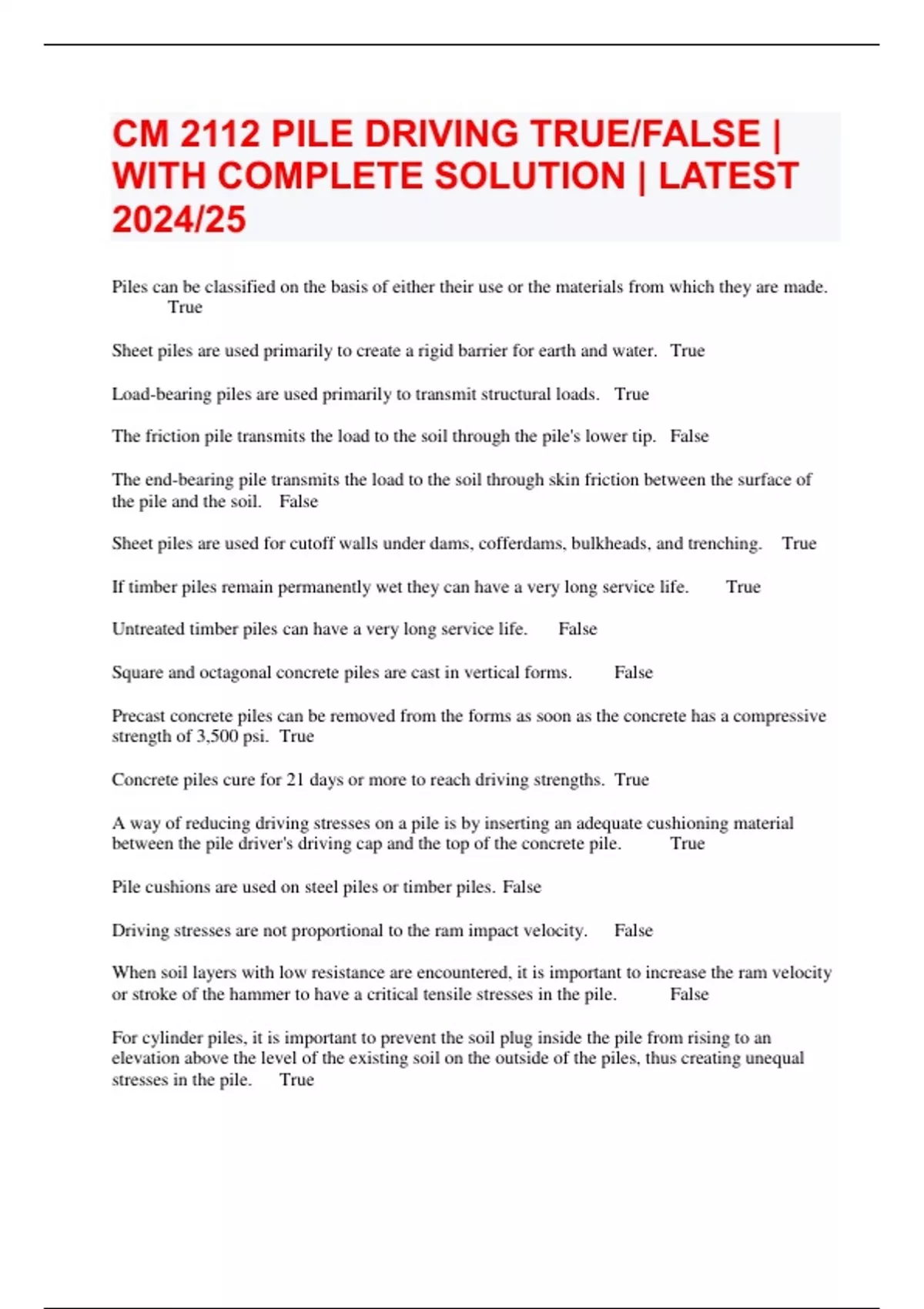 CM 2112 PILE DRIVING TRUE/FALSE | WITH COMPLETE SOLUTION | LATEST 2024/25

Piles can be classified on the basis of either their use or the materials from which they are made. True

Sheet piles are used primarily to create a rigid barrier for earth and water. True

Load-bearing piles are used primarily to transmit structural loads. True

The friction pile transmits the load to the soil through the pile's lower tip. False

The end-bearing pile transmits the load to the soil through skin friction between the surface of the pile and the soil. False

Sheet piles are used for cutoff walls under dams, cofferdams, bulkheads, and trenching. True

If timber piles remain permanently wet they can have a very long service life. True

Untreated timber piles can have a very long service life. False

Square and octagonal concrete piles are cast in vertical forms. False

Precast concrete piles can be removed from the forms as soon as the concrete has a compressive strength of 3,500 psi. True

Concrete piles cure for 21 days or more to reach driving strengths. True

A way of reducing driving stresses on a pile is by inserting an adequate cushioning material between the pile driver's driving cap and the top of the concrete pile. True

Pile cushions are used on steel piles or timber piles. False

Driving stresses are not proportional to the ram impact velocity. False

When soil layers with low resistance are encountered, it is important to increase the ram velocity or stroke of the hammer to have a critical tensile stresses in the pile. False

For cylinder piles, it is important to prevent the soil plug inside the pile from rising to an elevation above the level of the existing soil on the outside of the piles, thus creating unequal stresses in the pile. True